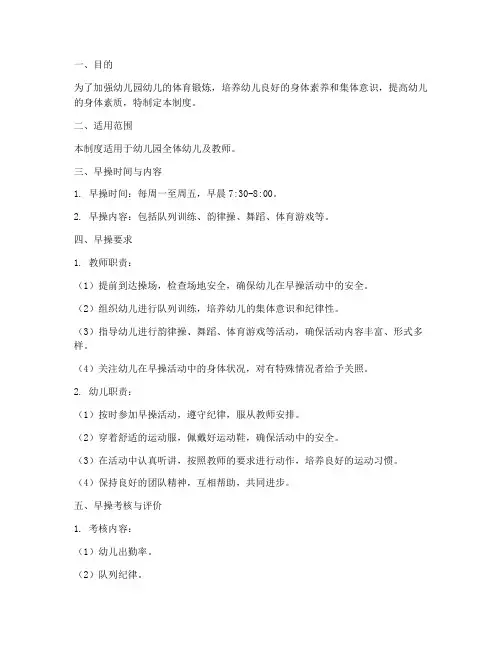 一、目的

为了加强幼儿园幼儿的体育锻炼，培养幼儿良好的身体素养和集体意识，提高幼儿的身体素质，特制定本制度。

二、适用范围

本制度适用于幼儿园全体幼儿及教师。

三、早操时间与内容

1. 早操时间：每周一至周五，早晨 7:30-8:00。

2. 早操内容：包括队列训练、韵律操、舞蹈、体育游戏等。

四、早操要求

1. 教师职责：

（1）提前到达操场，检查场地安全，确保幼儿在早操活动中的安全。

（2）组织幼儿进行队列训练，培养幼儿的集体意识和纪律性。

（3）指导幼儿进行韵律操、舞蹈、体育游戏等活动，确保活动内容丰富、形式多样。

（4）关注幼儿在早操活动中的身体状况，对有特殊情况者给予关照。

2. 幼儿职责：

（1）按时参加早操活动，遵守纪律，服从教师安排。

（2）穿着舒适的运动服，佩戴好运动鞋，确保活动中的安全。

（3）在活动中认真听讲，按照教师的要求进行动作，培养良好的运动习惯。

（4）保持良好的团队精神，互相帮助，共同进步。

五、早操考核与评价

1. 考核内容：

（1）幼儿出勤率。

（2）队列纪律。